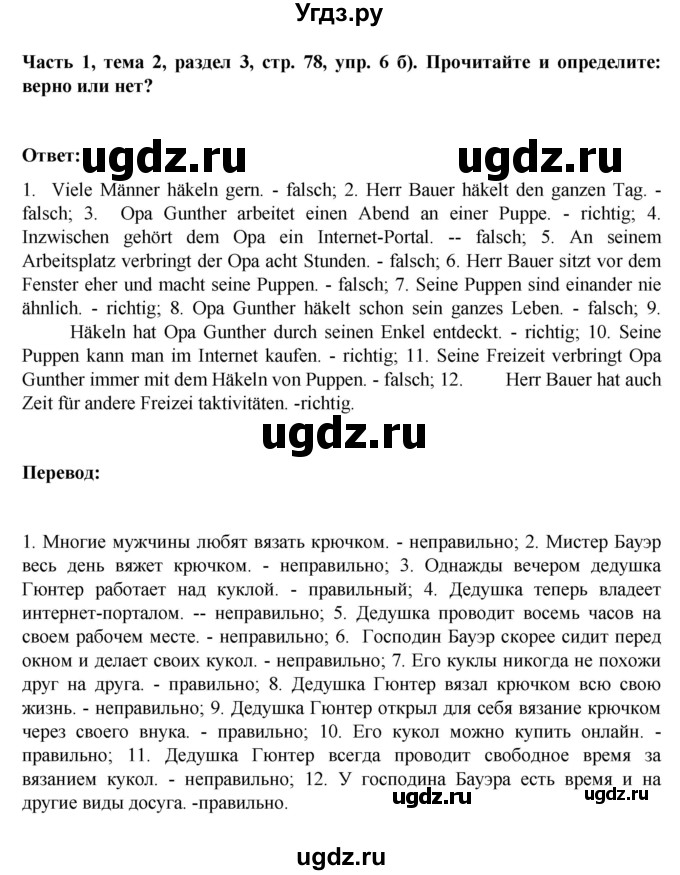 Угдз.ру

Часть 1, тема 2, раздел 3, стр. 78, упр. 6 б). Прочитайте и определите: верно или нет?

Ответ: ugdz.ru ugdz.ru

1. Viele Männer häkeln gern. - falsch; 2. Herr Bauer häkelt den ganzen Tag. - falsch; 3. Opa Gunther arbeitet einen Abend an einer Puppe. - richtig; 4. Inzwischen gehört dem Opa ein Internet-Portal. -- falsch; 5. An seinem Arbeitsplatz verbringt der Opa acht Stunden. - falsch; 6. Herr Bauer sitzt vor dem Fenster eher und macht seine Puppen. - falsch; 7. Seine Puppen sind einander nie ähnlich. - richtig; 8. Opa Gunther häkelt schon sein ganzes Leben. - falsch; 9. Häkeln hat Opa Gunther durch seinen Enkel entdeckt. - richtig; 10. Seine Puppen kann man im Internet kaufen. - richtig; 11. Seine Freizeit verbringt Opa Gunther immer mit dem Häkeln von Puppen. - falsch; 12. Herr Bauer hat auch Zeit für andere Freizei taktivitäten. -richtig.

ugdz.ru

Перевод:

1. Многие мужчины любят вязать крючком. - неправильно; 2. Мистер Бауэр весь день вяжет крючком. - неправильно; 3. Однажды вечером дедушка Гюнтер работает над куклой. - правильный; 4. Дедушка теперь владеет интернет-порталом. -- неправильно; 5. Дедушка проводит восемь часов на своем рабочем месте. - неправильно; 6. Господин Бауэр скорее сидит перед окном и делает своих кукол. - неправильно; 7. Его куклы никогда не похожи друг на друга. - правильно; 8. Дедушка Гюнтер вязал крючком всю свою жизнь. - неправильно; 9. Дедушка Гюнтер открыл для себя вязание крючком через своего внука. - правильно; 10. Его кукол можно купить онлайн. - правильно; 11. Дедушка Гюнтер всегда проводит свободное время за вязанием кукол. - неправильно; 12. У господина Бауэра есть время и на другие виды досуга. -правильно. ugdz.ru ugdz.ru

ugdz.ru